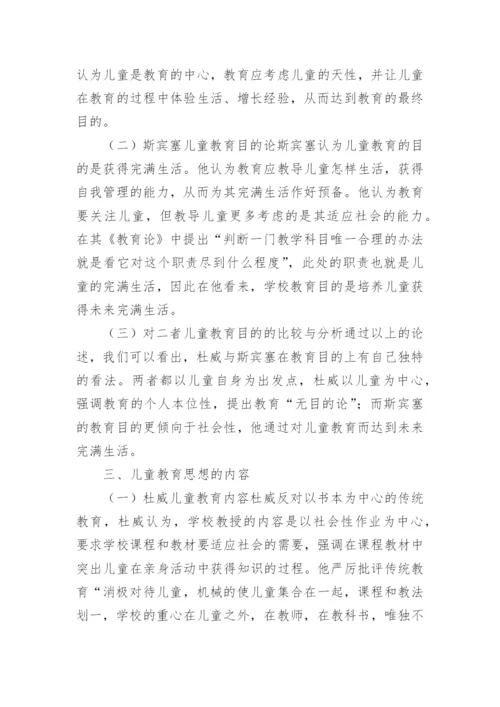 认为儿童是教育的中心，教育应考虑儿童的天性，并让儿童在教育的过程中体验生活、增长经验，从而达到教育的最终目的。

（二）斯宾塞儿童教育目的论斯宾塞认为儿童教育的目的是获得完满生活。他认为教育应教导儿童怎样生活，获得自我管理的能力，从而为其完满生活作好预备。他认为教育要关注儿童，但教导儿童更多考虑的是其适应社会的能力。在其《教育论》中提出“判断一门教学科目唯一合理的办法就是看它对这个职责尽到什么程度”，此处的职责也就是儿童的完满生活，因此在他看来，学校教育目的是培养儿童获得未来完满生活。

（三）对二者儿童教育目的的比较与分析通过以上的论述，我们可以看出，杜威与斯宾塞在教育目的上有自己独特的看法。两者都以儿童自身为出发点，杜威以儿童为中心，强调教育的个人本位性，提出教育“无目的论”；而斯宾塞的教育目的更倾向于社会性，他通过对儿童教育而达到未来完满生活。

三、儿童教育思想的内容

（一）杜威儿童教育内容杜威反对以书本为中心的传统教育，杜威认为，学校教授的内容是以社会性作业为中心，要求学校课程和教材要适应社会的需要，强调在课程教材中突出儿童在亲身活动中获得知识的过程。他严厉批评传统教育“消极对待儿童，机械的使儿童集合在一起，课程和教法划一，学校的重心在儿童之外，在教师，在教科书，唯独不